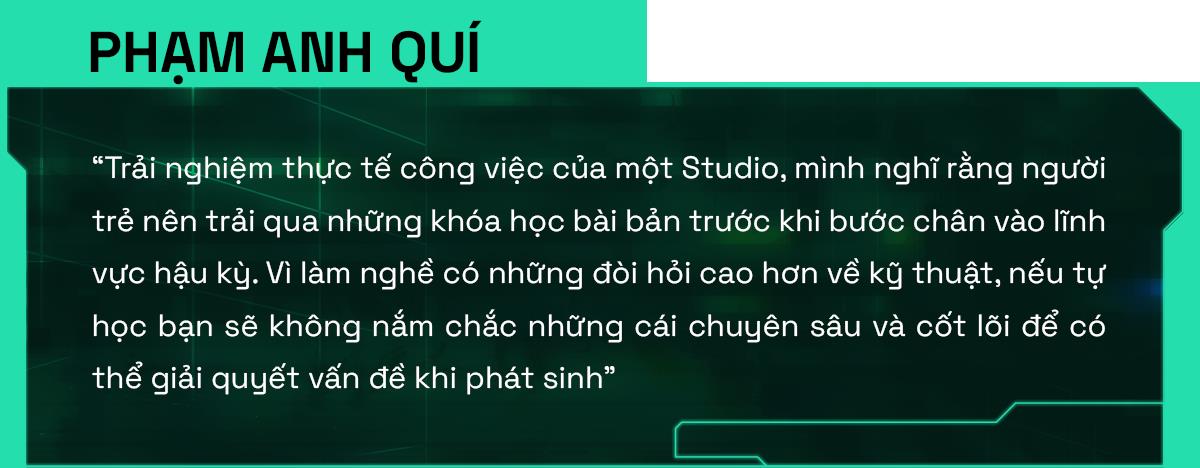 PHẠM ANH QUÍ

“Trải nghiệm thực tế công việc của một Studio, mình nghĩ rằng người trẻ nên trải qua những khóa học bài bản trước khi bước chân vào lĩnh vực hậu kỳ. Vì làm nghề có những đòi hỏi cao hơn về kỹ thuật, nếu tự học bạn sẽ không nắm chắc những cái chuyên sâu và cốt lõi để có thể giải quyết vấn đề khi phát sinh”